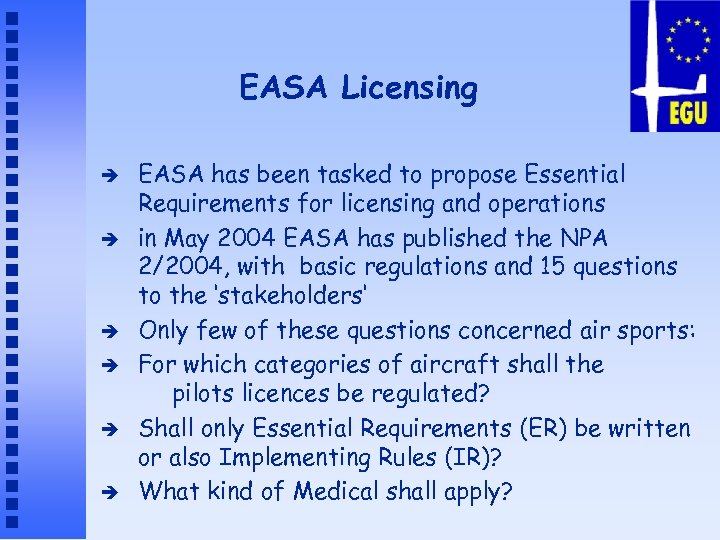 EGU

EASA Licensing

➔ EASA has been tasked to propose Essential Requirements for licensing and operations

➔ in May 2004 EASA has published the NPA 2/2004, with basic regulations and 15 questions to the 'stakeholders'

➔ Only few of these questions concerned air sports:

➔ For which categories of aircraft shall the pilots licences be regulated?

➔ Shall only Essential Requirements (ER) be written or also Implementing Rules (IR)?

➔ What kind of Medical shall apply?